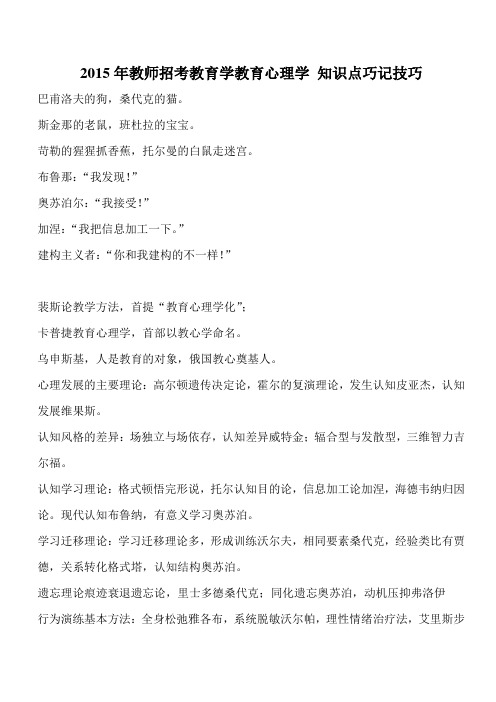 2015 年教师招考教育学教育心理学 知识点巧记技巧

巴甫洛夫的狗，桑代克的猫。

斯金那的老鼠，班杜拉的宝宝。

苛勒的猩猩抓香蕉，托尔曼的白鼠走迷宫。

布鲁那：“我发现！”

奥苏泊尔：“我接受！”

加涅：“我把信息加工一下。”

建构主义者：“你和我建构的不一样！”

裴斯论教学方法，首提“教育心理学化”；

卡普捷教育心理学，首部以教心学命名。

乌申斯基，人是教育的对象，俄国教心奠基人。

心理发展的主要理论：高尔顿遗传决定论，霍尔的复演理论，发生认知皮亚杰，认知发展维果斯。

认知风格的差异：场独立与场依存，认知差异威特金；辐合型与发散型，三维智力吉尔福。

认知学习理论：格式顿悟完形说，托尔认知目的论，信息加工论加涅，海德韦纳归因论。现代认知布鲁纳，有意义学习奥苏泊。

学习迁移理论：学习迁移理论多，形成训练沃尔夫，相同要素桑代克，经验类比有贾德，关系转化格式塔，认知结构奥苏泊。

遗忘理论痕迹衰退遗忘论，里士多德桑代克；同化遗忘奥苏泊，动机压抑弗洛伊

行为演练基本方法：全身松弛雅各布，系统脱敏沃尔帕，理性情绪治疗法，艾里斯步